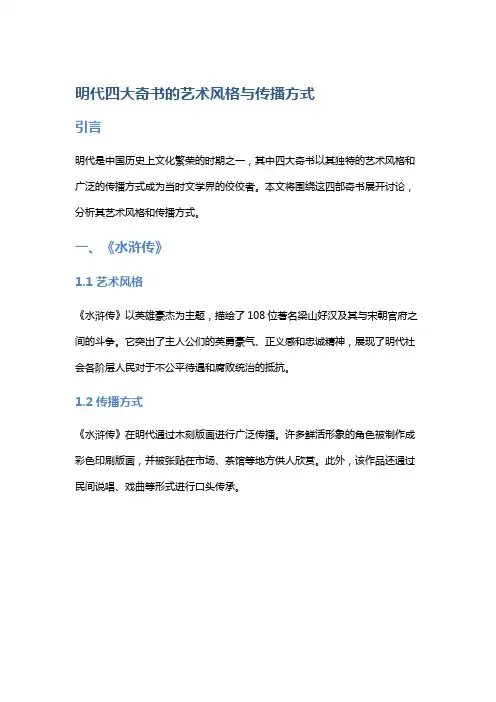 明代四大奇书的艺术风格与传播方式

引言

明代是中国历史上文化繁荣的时期之一，其中四大奇书以其独特的艺术风格和广泛的传播方式成为当时文学界的佼佼者。本文将围绕这四部奇书展开讨论，分析其艺术风格和传播方式。

一、《水浒传》

1.1 艺术风格

《水浒传》以英雄豪杰为主题，描绘了 108 位著名梁山好汉及其与宋朝官府之间的斗争。它突出了主人公们的英勇豪气、正义感和忠诚精神，展现了明代社会各阶层人民对于不公平待遇和腐败统治的抵抗。

1.2 传播方式

《水浒传》在明代通过木刻版画进行广泛传播。许多鲜活形象的角色被制作成彩色印刷版画，并被张贴在市场、茶馆等地方供人欣赏。此外，该作品还通过民间说唱、戏曲等形式进行口头传承。